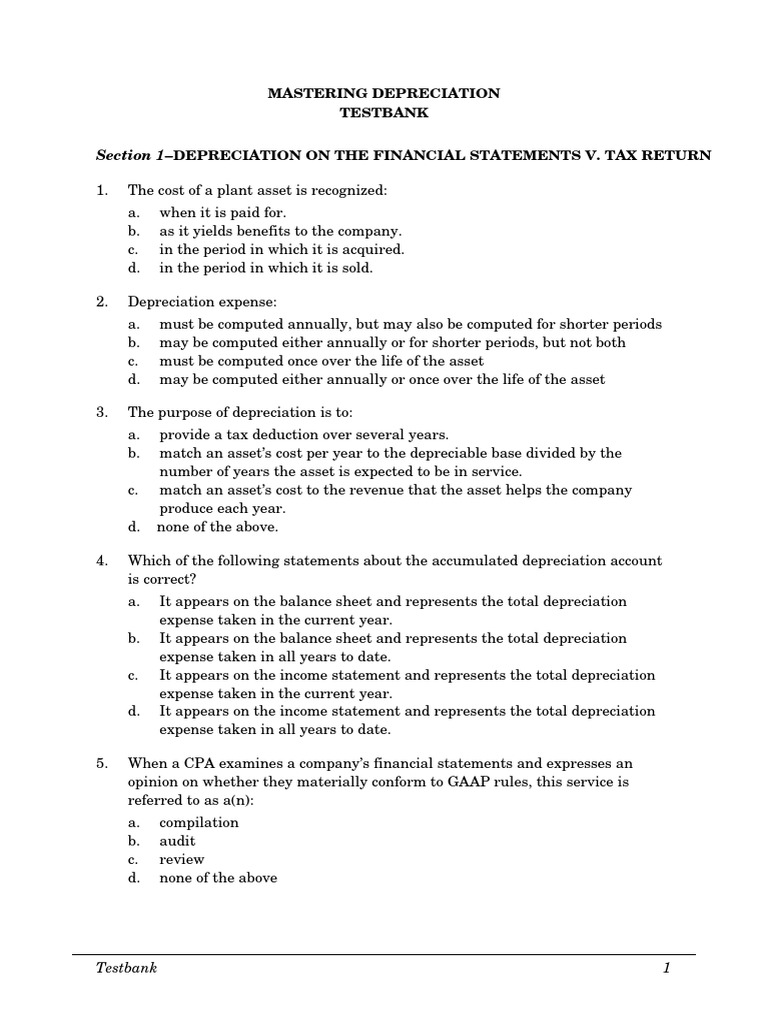 MASTERING DEPRECIATION
TESTBANK

Section 1–DEPRECIATION ON THE FINANCIAL STATEMENTS V. TAX RETURN

1. The cost of a plant asset is recognized:
a. when it is paid for.
b. as it yields benefits to the company.
c. in the period in which it is acquired.
d. in the period in which it is sold.

2. Depreciation expense:
a. must be computed annually, but may also be computed for shorter periods
b. may be computed either annually or for shorter periods, but not both
c. must be computed once over the life of the asset
d. may be computed either annually or once over the life of the asset

3. The purpose of depreciation is to:
a. provide a tax deduction over several years.
b. match an asset's cost per year to the depreciable base divided by the number of years the asset is expected to be in service.
c. match an asset's cost to the revenue that the asset helps the company produce each year.
d. none of the above.

4. Which of the following statements about the accumulated depreciation account is correct?
a. It appears on the balance sheet and represents the total depreciation expense taken in the current year.
b. It appears on the balance sheet and represents the total depreciation expense taken in all years to date.
c. It appears on the income statement and represents the total depreciation expense taken in the current year.
d. It appears on the income statement and represents the total depreciation expense taken in all years to date.

5. When a CPA examines a company's financial statements and expresses an opinion on whether they materially conform to GAAP rules, this service is referred to as a(n):
a. compilation
b. audit
c. review
d. none of the above

Testbank 1